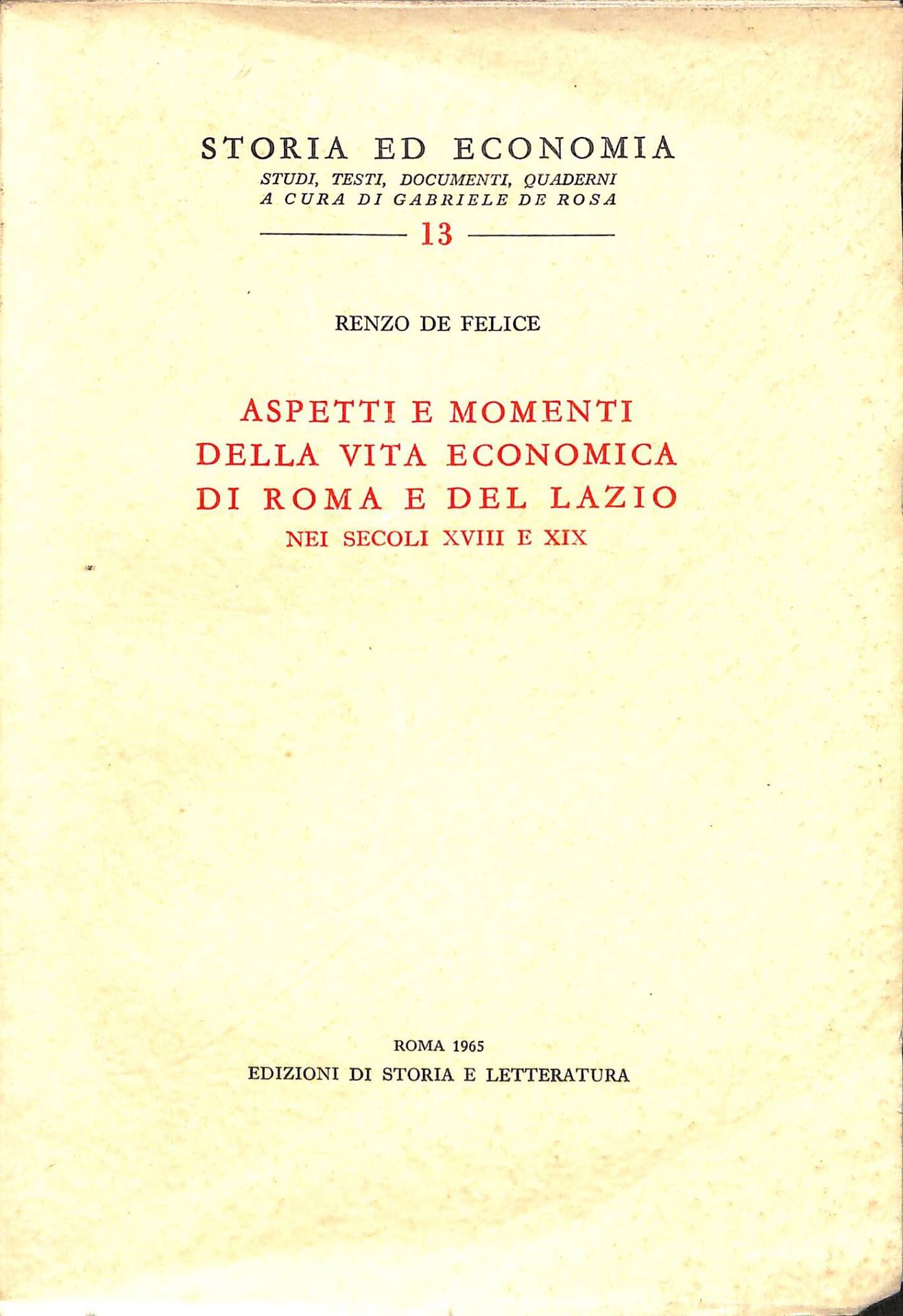 STORIA ED ECONOMIA
STUDI, TESTI, DOCUMENTI, QUADERNI
A CURA DI GABRIELE DE ROSA

13

RENZO DE FELICE

ASPETTI E MOMENTI DELLA VITA ECONOMICA DI ROMA E DEL LAZIO
NEI SECOLI XVIII E XIX

ROMA 1965
EDIZIONI DI STORIA E LETTERATURA